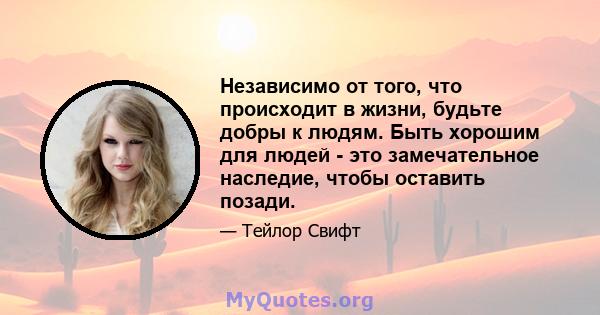 Независимо от того, что происходит в жизни, будьте добры к людям. Быть хорошим для людей - это замечательное наследие, чтобы оставить позади.

— Тейлор Свифт

MyQuotes.org